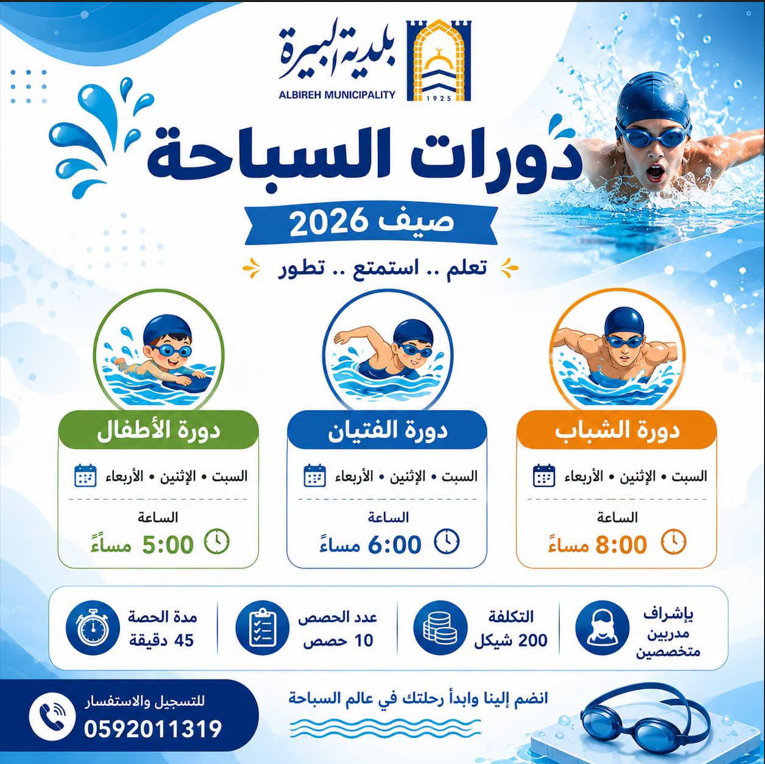 بلدية البيرة
ALBIREH MUNICIPALITY
1925

دورات السباحة

صيف 2026

تعلم .. استمتع .. تطور

دورة الشباب
السبت • الإثنين • الأربعاء
الساعة
8:00 مساءً

دورة الفتيان
السبت • الإثنين • الأربعاء
الساعة
6:00 مساءً

دورة الأطفال
السبت • الإثنين • الأربعاء
الساعة
5:00 مساءً

بإشراف مدربين متخصصين

التكلفة 200 شيكل

عدد الحصص 10 حصص

مدة الحصة 45 دقيقة

انضم إلينا وابدأ رحلتك في عالم السباحة

للتسجيل والاستفسار
0592011319